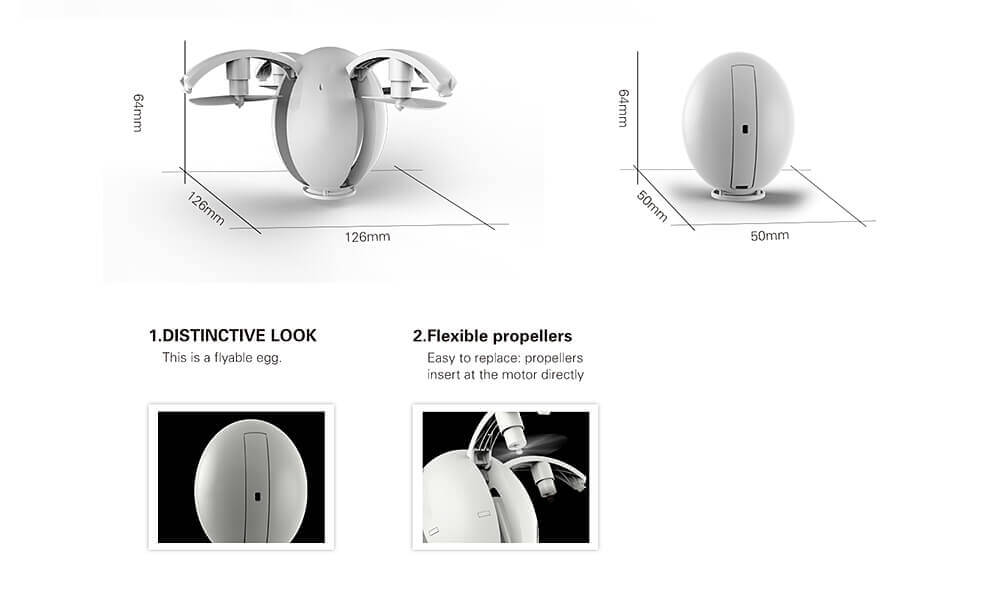 64mm

126mm

126mm

64mm

50mm

50mm

1.DISTINCTIVE LOOK
This is a flyable egg.

2.Flexible propellers
Easy to replace: propellers insert at the motor directly